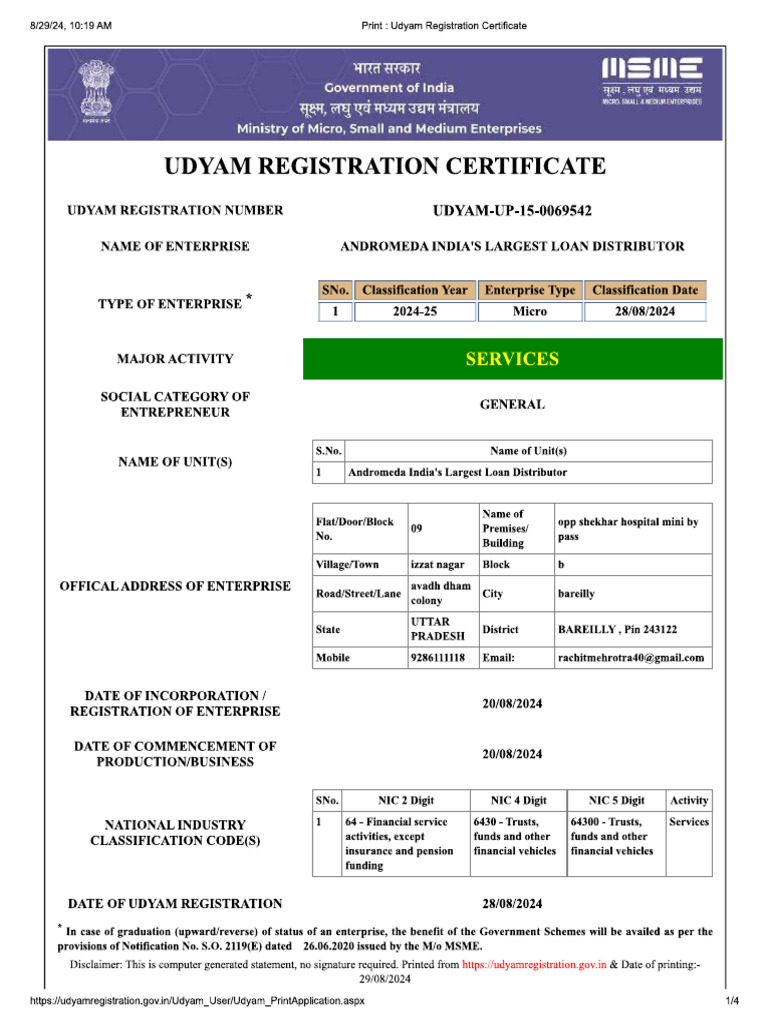 8/29/24, 10:19 AM

Print : Udyam Registration Certificate

भारत सरकार
Government of India
सूक्ष्म, लघु एवं मध्यम उद्यम मंत्रालय
Ministry of Micro, Small and Medium Enterprises

MSME
सूक्ष्म, लघु एवं मध्यम उद्यम
MICRO, SMALL & MEDIUM ENTERPRISES

UDYAM REGISTRATION CERTIFICATE

UDYAM REGISTRATION NUMBER
UDYAM-UP-15-0069542

NAME OF ENTERPRISE
ANDROMEDA INDIA'S LARGEST LOAN DISTRIBUTOR

TYPE OF ENTERPRISE *

| SNo. | Classification Year | Enterprise Type | Classification Date |
|---|---|---|---|
| 1 | 2024-25 | Micro | 28/08/2024 |

MAJOR ACTIVITY
SERVICES

SOCIAL CATEGORY OF ENTREPRENEUR
GENERAL

NAME OF UNIT(S)

| S.No. | Name of Unit(s) |
|---|---|
| 1 | Andromeda India's Largest Loan Distributor |

OFFICAL ADDRESS OF ENTERPRISE

| Flat/Door/Block No. | 09 | Name of Premises/ Building | opp shekhar hospital mini by pass |
|---|---|---|---|
| Village/Town | izzat nagar | Block | b |
| Road/Street/Lane | avadh dham colony | City | bareilly |
| State | UTTAR PRADESH | District | BAREILLY , Pin 243122 |
| Mobile | 9286111118 | Email: | rachitmehrotra40@gmail.com |

DATE OF INCORPORATION / REGISTRATION OF ENTERPRISE
20/08/2024

DATE OF COMMENCEMENT OF PRODUCTION/BUSINESS
20/08/2024

NATIONAL INDUSTRY CLASSIFICATION CODE(S)

| SNo. | NIC 2 Digit | NIC 4 Digit | NIC 5 Digit | Activity |
|---|---|---|---|---|
| 1 | 64 - Financial service activities, except insurance and pension funding | 6430 - Trusts, funds and other financial vehicles | 64300 - Trusts, funds and other financial vehicles | Services |

DATE OF UDYAM REGISTRATION
28/08/2024

* In case of graduation (upward/reverse) of status of an enterprise, the benefit of the Government Schemes will be availed as per the provisions of Notification No. S.O. 2119(E) dated 26.06.2020 issued by the M/o MSME.

Disclaimer: This is computer generated statement, no signature required. Printed from https://udyamregistration.gov.in & Date of printing:- 29/08/2024

https://udyamregistration.gov.in/Udyam_User/Udyam_PrintApplication.aspx

1/4